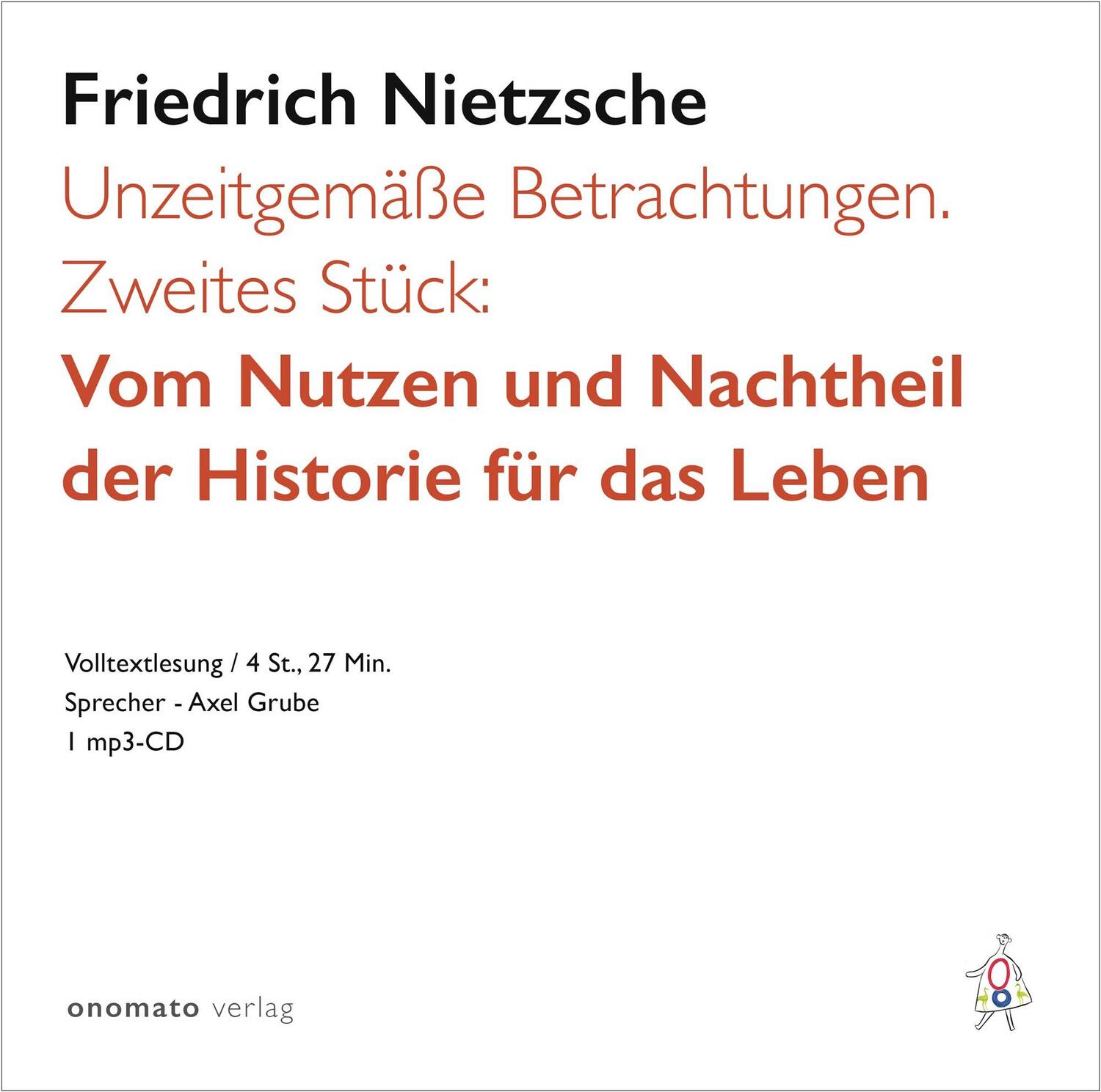 Friedrich Nietzsche

Unzeitgemäße Betrachtungen. Zweites Stück:

Vom Nutzen und Nachtheil der Historie für das Leben

Volltextlesung / 4 St., 27 Min.
Sprecher - Axel Grube
1 mp3-CD

onomato verlag